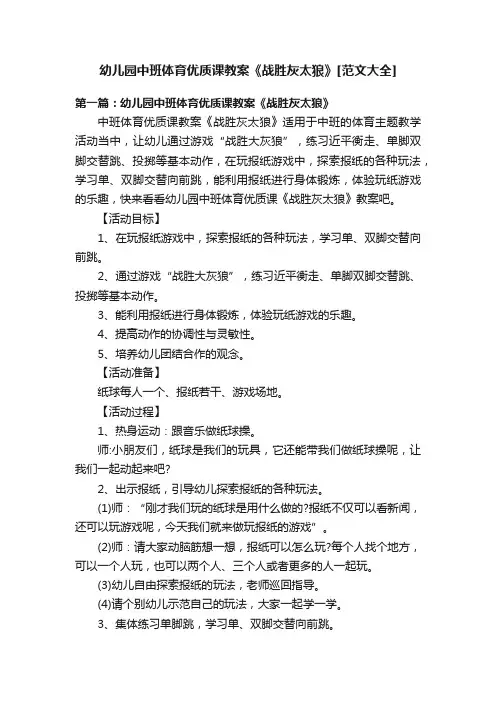 幼儿园中班体育优质课教案《战胜灰太狼》[范文大全]

第一篇：幼儿园中班体育优质课教案《战胜灰太狼》

中班体育优质课教案《战胜灰太狼》适用于中班的体育主题教学活动当中，让幼儿通过游戏“战胜大灰狼”，练习近平衡走、单脚双脚交替跳、投掷等基本动作，在玩报纸游戏中，探索报纸的各种玩法，学习单、双脚交替向前跳，能利用报纸进行身体锻炼，体验玩纸游戏的乐趣，快来看看幼儿园中班体育优质课《战胜灰太狼》教案吧。

【活动目标】

1、在玩报纸游戏中，探索报纸的各种玩法，学习单、双脚交替向前跳。

2、通过游戏“战胜大灰狼”，练习近平衡走、单脚双脚交替跳、投掷等基本动作。

3、能利用报纸进行身体锻炼，体验玩纸游戏的乐趣。

4、提高动作的协调性与灵敏性。

5、培养幼儿团结合作的观念。

【活动准备】

纸球每人一个、报纸若干、游戏场地。

【活动过程】

1、热身运动：跟音乐做纸球操。

师:小朋友们，纸球是我们的玩具，它还能带我们做纸球操呢，让我们一起动起来吧?

2、出示报纸，引导幼儿探索报纸的各种玩法。

(1)师：“刚才我们玩的纸球是用什么做的?报纸不仅可以看新闻，还可以玩游戏呢，今天我们就来做玩报纸的游戏”。

(2)师：请大家动脑筋想一想，报纸可以怎么玩?每个人找个地方，可以一个人玩，也可以两个人、三个人或者更多的人一起玩。

(3)幼儿自由探索报纸的玩法，老师巡回指导。

(4)请个别幼儿示范自己的玩法，大家一起学一学。

3、集体练习单脚跳，学习单、双脚交替向前跳。